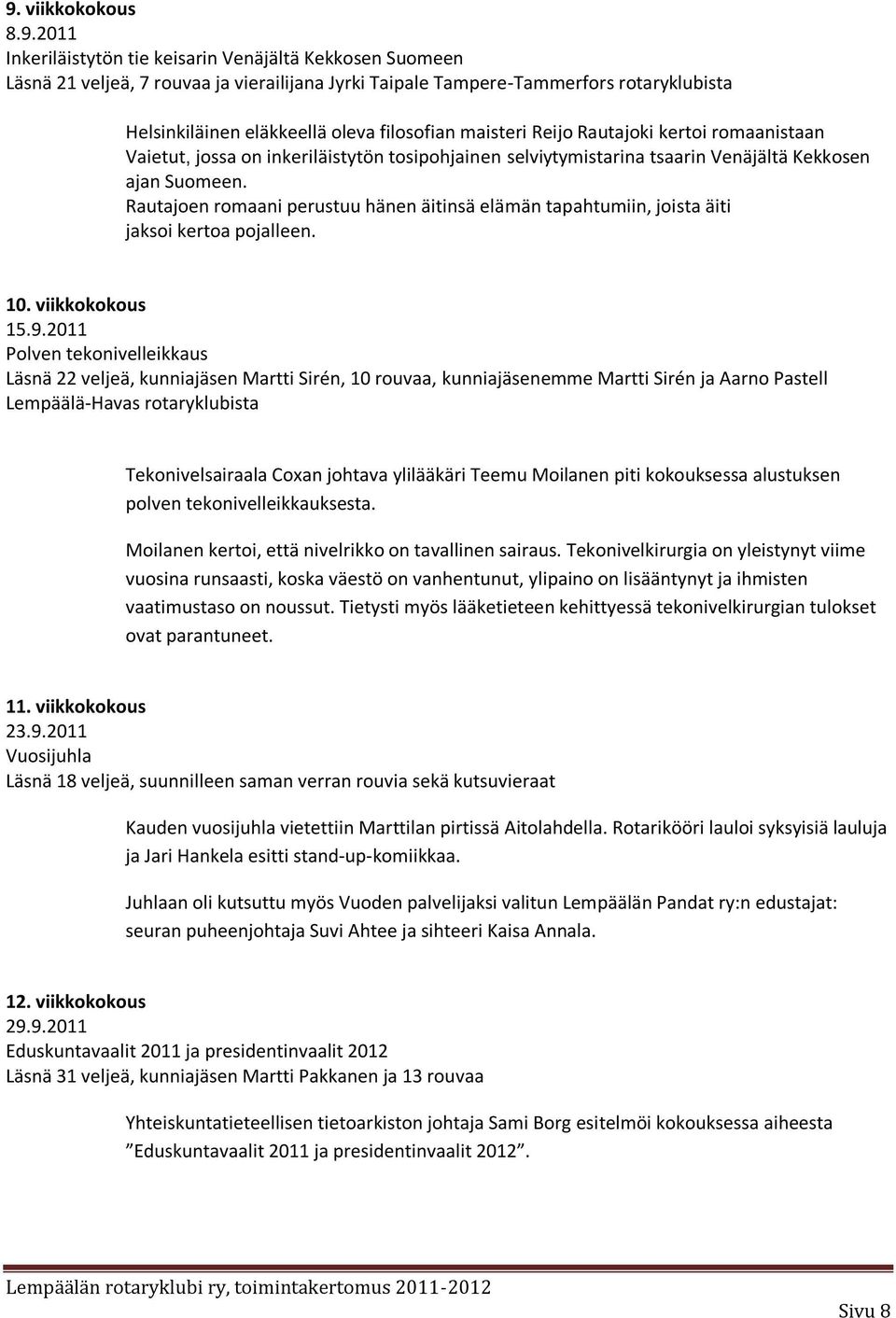 9. viikkokokous
8.9.2011
Inkeriläistytön tie keisarin Venäjältä Kekkosen Suomeen
Läsnä 21 veljeä, 7 rouvaa ja vierailijana Jyrki Taipale Tampere-Tammerfors rotaryklubista

Helsinkiläinen eläkkeellä oleva filosofian maisteri Reijo Rautajoki kertoi romaanistaan Vaietut, jossa on inkeriläistytön tosipohjainen selviytymistarina tsaarin Venäjältä Kekkosen ajan Suomeen.
Rautajoen romaani perustuu hänen äitinsä elämän tapahtumiin, joista äiti jaksoi kertoa pojalleen.

10. viikkokokous
15.9.2011
Polven tekonivelleikkaus
Läsnä 22 veljeä, kunniajäsen Martti Sirén, 10 rouvaa, kunniajäsenemme Martti Sirén ja Aarno Pastell Lempäälä-Havas rotaryklubista

Tekonivelsairaala Coxan johtava ylilääkäri Teemu Moilanen piti kokouksessa alustuksen polven tekonivelleikkauksesta.

Moilanen kertoi, että nivelrikko on tavallinen sairaus. Tekonivelkirurgia on yleistynyt viime vuosina runsaasti, koska väestö on vanhentunut, ylipaino on lisääntynyt ja ihmisten vaatimustaso on noussut. Tietysti myös lääketieteen kehittyessä tekonivelkirurgian tulokset ovat parantuneet.

11. viikkokokous
23.9.2011
Vuosijuhla
Läsnä 18 veljeä, suunnilleen saman verran rouvia sekä kutsuvieraat

Kauden vuosijuhla vietettiin Marttilan pirtissä Aitolahdella. Rotarikööri lauloi syksyisiä lauluja ja Jari Hankela esitti stand-up-komiikkaa.

Juhlaan oli kutsuttu myös Vuoden palvelijaksi valitun Lempäälän Pandat ry:n edustajat: seuran puheenjohtaja Suvi Ahtee ja sihteeri Kaisa Annala.

12. viikkokokous
29.9.2011
Eduskuntavaalit 2011 ja presidentinvaalit 2012
Läsnä 31 veljeä, kunniajäsen Martti Pakkanen ja 13 rouvaa

Yhteiskuntatieteellisen tietoarkiston johtaja Sami Borg esitelmöi kokouksessa aiheesta ”Eduskuntavaalit 2011 ja presidentinvaalit 2012”.

Lempäälän rotaryklubi ry, toimintakertomus 2011-2012
Sivu 8